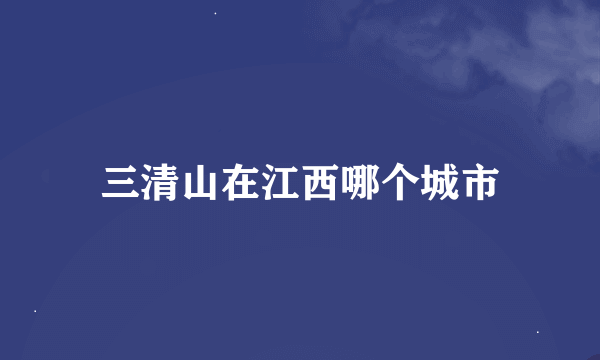 三清山在江西哪个城市